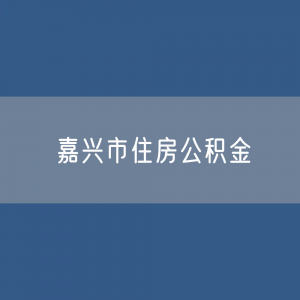 嘉兴市住房公积金